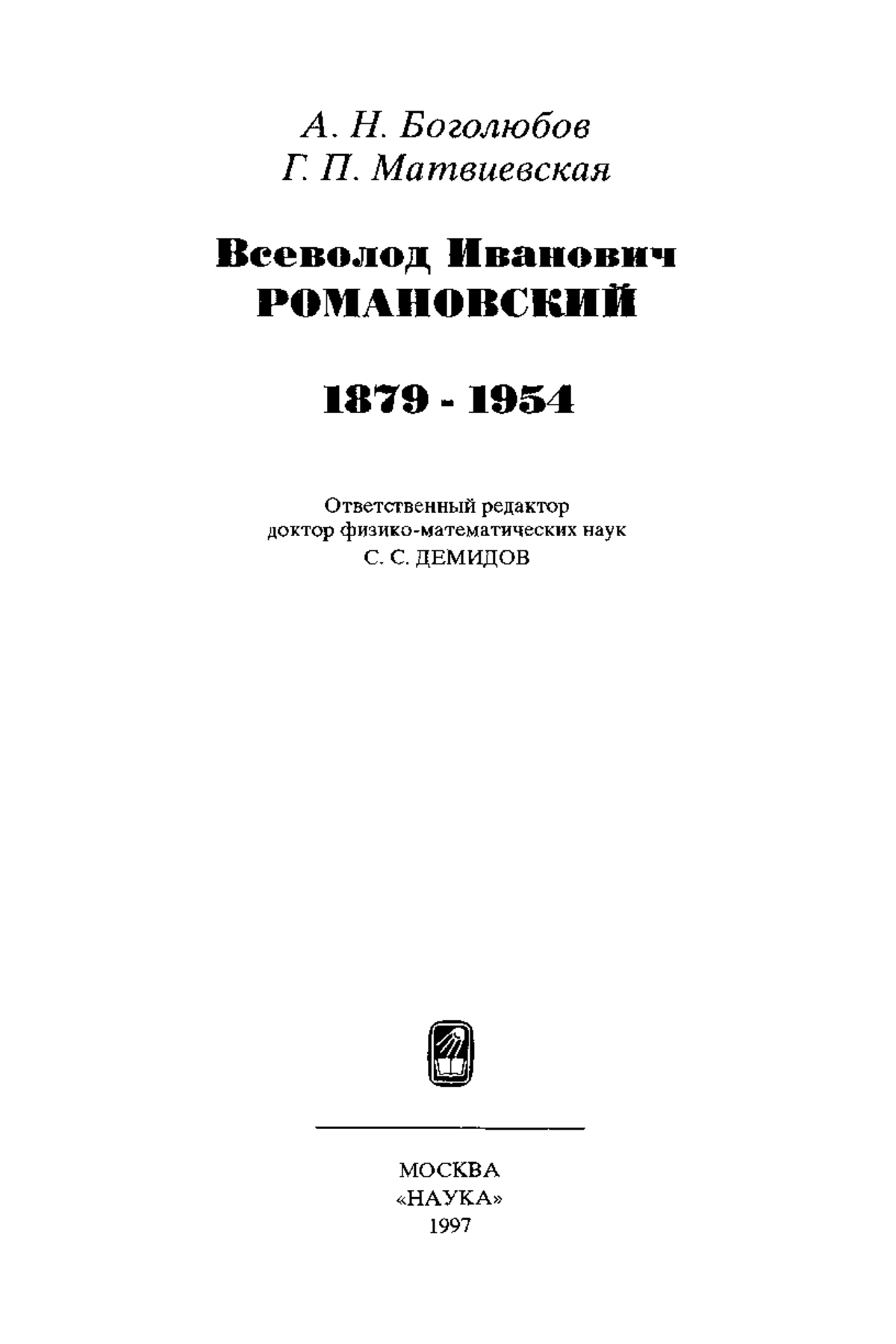 А. Н. Боголюбов
Г. П. Матвиевская

Всеволод Иванович
РОМАНОВСКИЙ

1879 - 1954

Ответственный редактор
доктор физико-математических наук
С. С. ДЕМИДОВ

МОСКВА
«НАУКА»
1997